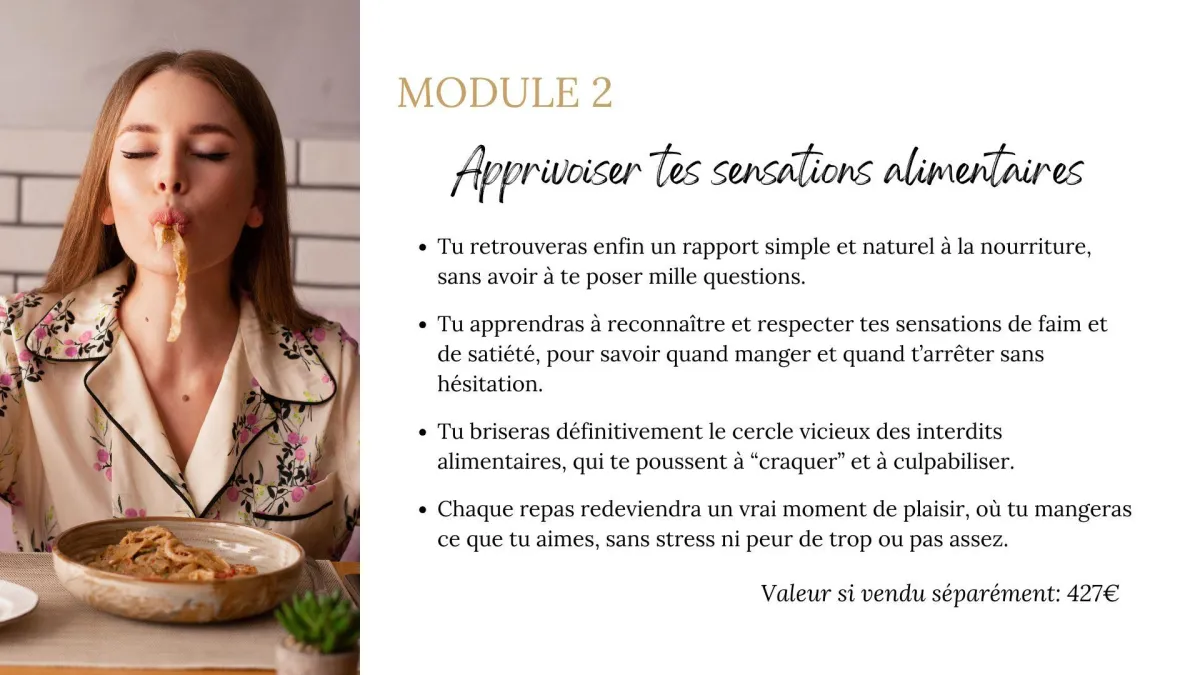 MODULE 2

Apprivoiser tes sensations alimentaires

• Tu retrouveras enfin un rapport simple et naturel à la nourriture, sans avoir à te poser mille questions.

• Tu apprendras à reconnaître et respecter tes sensations de faim et de satiété, pour savoir quand manger et quand t'arrêter sans hésitation.

• Tu briseras définitivement le cercle vicieux des interdits alimentaires, qui te poussent à "craquer" et à culpabiliser.

• Chaque repas redeviendra un vrai moment de plaisir, où tu mangeras ce que tu aimes, sans stress ni peur de trop ou pas assez.

Valeur si vendu séparément: 427€